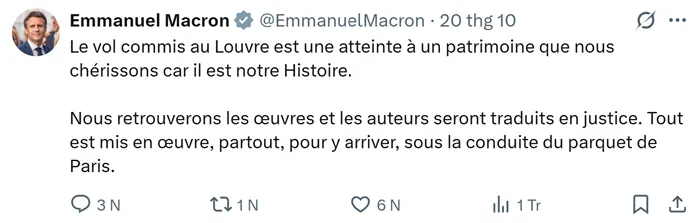 Emmanuel Macron @EmmanuelMacron · 20 thg 10

Le vol commis au Louvre est une atteinte à un patrimoine que nous chérissons car il est notre Histoire.

Nous retrouverons les œuvres et les auteurs seront traduits en justice. Tout est mis en œuvre, partout, pour y arriver, sous la conduite du parquet de Paris.

3 N 1 N 6 N 1 Tr